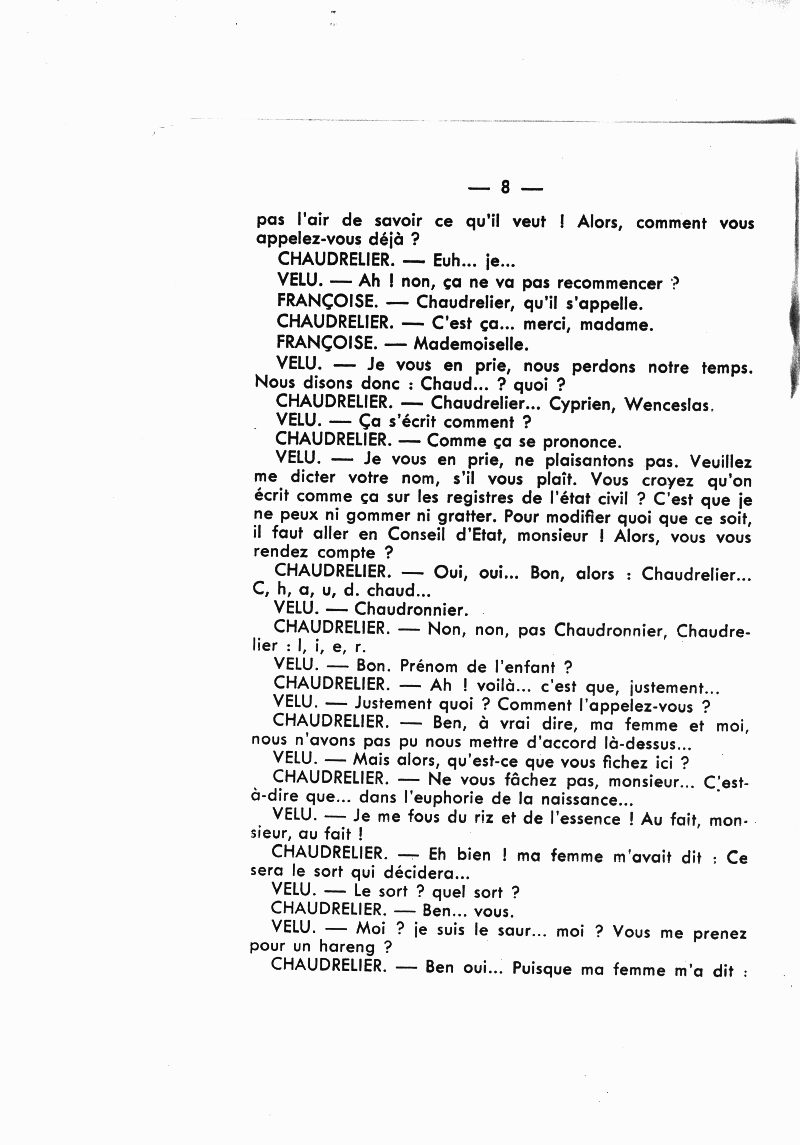 — 8 —

pas l'air de savoir ce qu'il veut ! Alors, comment vous appelez-vous déjà ?

CHAUDRELIER. — Euh... je...

VELU. — Ah ! non, ça ne va pas recommencer ?

FRANÇOISE. — Chaudrelier, qu'il s'appelle.

CHAUDRELIER. — C'est ça... merci, madame.

FRANÇOISE. — Mademoiselle.

VELU. — Je vous en prie, nous perdons notre temps. Nous disons donc : Chaud... ? quoi ?

CHAUDRELIER. — Chaudrelier... Cyprien, Wenceslas.

VELU. — Ça s'écrit comment ?

CHAUDRELIER. — Comme ça se prononce.

VELU. — Je vous en prie, ne plaisantons pas. Veuillez me dicter votre nom, s'il vous plaît. Vous croyez qu'on écrit comme ça sur les registres de l'état civil ? C'est que je ne peux ni gommer ni gratter. Pour modifier quoi que ce soit, il faut aller en Conseil d'Etat, monsieur ! Alors, vous vous rendez compte ?

CHAUDRELIER. — Oui, oui... Bon, alors : Chaudrelier... C, h, a, u, d. chaud...

VELU. — Chaudronnier.

CHAUDRELIER. — Non, non, pas Chaudronnier, Chaudrelier : l, i, e, r.

VELU. — Bon. Prénom de l'enfant ?

CHAUDRELIER. — Ah ! voilà... c'est que, justement...

VELU. — Justement quoi ? Comment l'appelez-vous ?

CHAUDRELIER. — Ben, à vrai dire, ma femme et moi, nous n'avons pas pu nous mettre d'accord là-dessus...

VELU. — Mais alors, qu'est-ce que vous fichez ici ?

CHAUDRELIER. — Ne vous fâchez pas, monsieur... C'est-à-dire que... dans l'euphorie de la naissance...

VELU. — Je me fous du riz et de l'essence ! Au fait, monsieur, au fait !

CHAUDRELIER. — Eh bien ! ma femme m'avait dit : Ce sera le sort qui décidera...

VELU. — Le sort ? quel sort ?

CHAUDRELIER. — Ben... vous.

VELU. — Moi ? je suis le saur... moi ? Vous me prenez pour un hareng ?

CHAUDRELIER. — Ben oui... Puisque ma femme m'a dit :